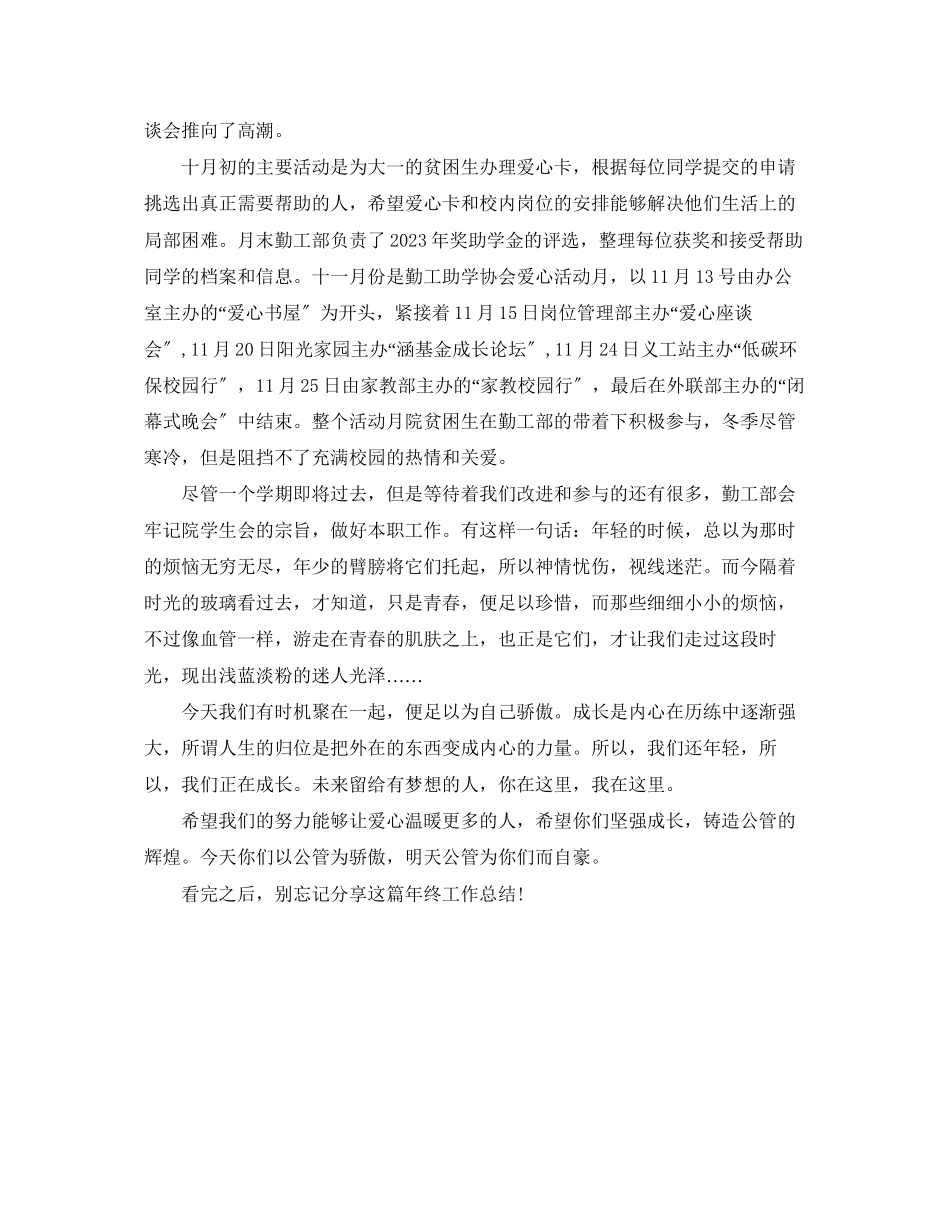 谈会推向了高潮。

十月初的主要活动是为大一的贫困生办理爱心卡，根据每位同学提交的申请挑选出真正需要帮助的人，希望爱心卡和校内岗位的安排能够解决他们生活上的局部困难。月末勤工部负责了2023年奖助学金的评选，整理每位获奖和接受帮助同学的档案和信息。十一月份是勤工助学协会爱心活动月，以11月13号由办公室主办的“爱心书屋″为开头，紧接着11月15日岗位管理部主办“爱心座谈会″,11月20日阳光家园主办“涵基金成长论坛″,11月24日义工站主办“低碳环保校园行″，11月25日由家教部主办的“家教校园行″，最后在外联部主办的“闭幕式晚会″中结束。整个活动月院贫困生在勤工部的带着下积极参与，冬季尽管寒冷，但是阻挡不了充满校园的热情和关爱。

尽管一个学期即将过去，但是等待着我们改进和参与的还有很多，勤工部会牢记院学生会的宗旨，做好本职工作。有这样一句话：年轻的时候，总以为那时的烦恼无穷无尽，年少的臂膀将它们托起，所以神情忧伤，视线迷茫。而今隔着时光的玻璃看过去，才知道，只是青春，便足以珍惜，而那些细细小小的烦恼，不过像血管一样，游走在青春的肌肤之上，也正是它们，才让我们走过这段时光，现出浅蓝淡粉的迷人光泽……

今天我们有时机聚在一起，便足以为自己骄傲。成长是内心在历练中逐渐强大，所谓人生的归位是把外在的东西变成内心的力量。所以，我们还年轻，所以，我们正在成长。未来留给有梦想的人，你在这里，我在这里。

希望我们的努力能够让爱心温暖更多的人，希望你们坚强成长，铸造公管的辉煌。今天你们以公管为骄傲，明天公管为你们而自豪。

看完之后，别忘记分享这篇年终工作总结!